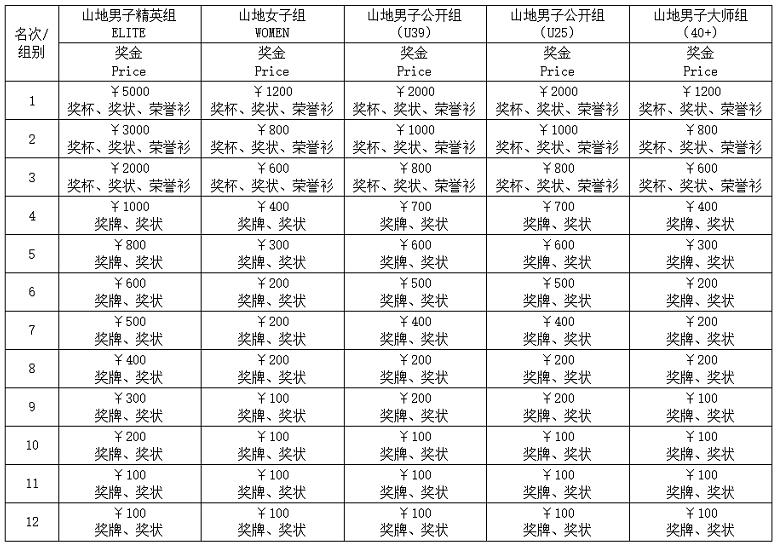 | 名次/组别 | 山地男子精英组 ELITE | 山地女子组 WOMEN | 山地男子公开组 (U39) | 山地男子公开组 (U25) | 山地男子大师组 (40+) |
|---|---|---|---|---|---|
| | 奖金 Price | 奖金 Price | 奖金 Price | 奖金 Price | 奖金 Price |
| 1 | ￥5000 奖杯、奖状、荣誉衫 | ￥1200 奖杯、奖状、荣誉衫 | ￥2000 奖杯、奖状、荣誉衫 | ￥2000 奖杯、奖状、荣誉衫 | ￥1200 奖杯、奖状、荣誉衫 |
| 2 | ￥3000 奖杯、奖状、荣誉衫 | ￥800 奖杯、奖状、荣誉衫 | ￥1000 奖杯、奖状、荣誉衫 | ￥1000 奖杯、奖状、荣誉衫 | ￥800 奖杯、奖状、荣誉衫 |
| 3 | ￥2000 奖杯、奖状、荣誉衫 | ￥600 奖杯、奖状、荣誉衫 | ￥800 奖杯、奖状、荣誉衫 | ￥800 奖杯、奖状、荣誉衫 | ￥600 奖杯、奖状、荣誉衫 |
| 4 | ￥1000 奖牌、奖状 | ￥400 奖牌、奖状 | ￥700 奖牌、奖状 | ￥700 奖牌、奖状 | ￥400 奖牌、奖状 |
| 5 | ￥800 奖牌、奖状 | ￥300 奖牌、奖状 | ￥600 奖牌、奖状 | ￥600 奖牌、奖状 | ￥300 奖牌、奖状 |
| 6 | ￥600 奖牌、奖状 | ￥200 奖牌、奖状 | ￥500 奖牌、奖状 | ￥500 奖牌、奖状 | ￥200 奖牌、奖状 |
| 7 | ￥500 奖牌、奖状 | ￥200 奖牌、奖状 | ￥400 奖牌、奖状 | ￥400 奖牌、奖状 | ￥200 奖牌、奖状 |
| 8 | ￥400 奖牌、奖状 | ￥200 奖牌、奖状 | ￥200 奖牌、奖状 | ￥200 奖牌、奖状 | ￥200 奖牌、奖状 |
| 9 | ￥300 奖牌、奖状 | ￥100 奖牌、奖状 | ￥200 奖牌、奖状 | ￥200 奖牌、奖状 | ￥100 奖牌、奖状 |
| 10 | ￥200 奖牌、奖状 | ￥100 奖牌、奖状 | ￥100 奖牌、奖状 | ￥100 奖牌、奖状 | ￥100 奖牌、奖状 |
| 11 | ￥100 奖牌、奖状 | ￥100 奖牌、奖状 | ￥100 奖牌、奖状 | ￥100 奖牌、奖状 | ￥100 奖牌、奖状 |
| 12 | ￥100 奖牌、奖状 | ￥100 奖牌、奖状 | ￥100 奖牌、奖状 | ￥100 奖牌、奖状 | ￥100 奖牌、奖状 |